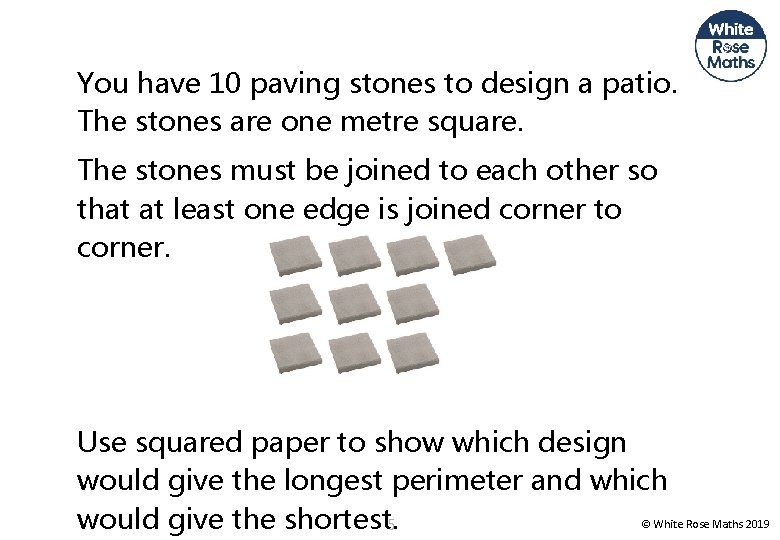 White Rose Maths

You have 10 paving stones to design a patio. The stones are one metre square.

The stones must be joined to each other so that at least one edge is joined corner to corner.

Use squared paper to show which design would give the longest perimeter and which would give the shortest.

© White Rose Maths 2019